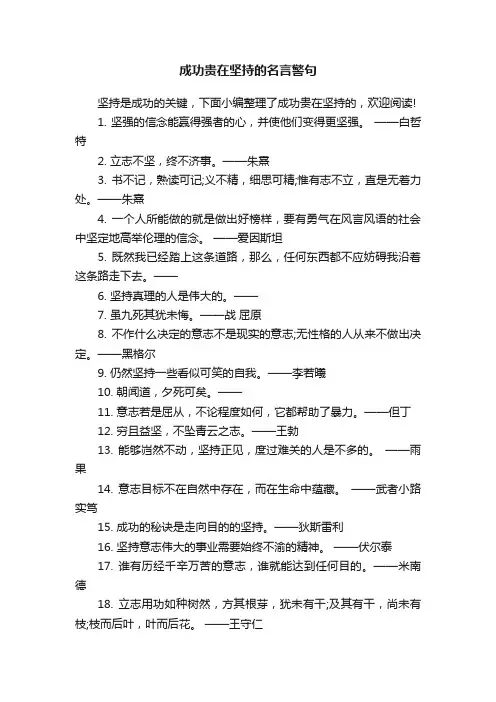 成功贵在坚持的名言警句

坚持是成功的关键，下面小编整理了成功贵在坚持的，欢迎阅读!

1. 坚强的信念能赢得强者的心，并使他们变得更坚强。 ——白哲特

2. 立志不坚，终不济事。——朱熹

3. 书不记，熟读可记;义不精，细思可精;惟有志不立，直是无着力处。——朱熹

4. 一个人所能做的就是做出好榜样，要有勇气在风言风语的社会中坚定地高举伦理的信念。 ——爱因斯坦

5. 既然我已经踏上这条道路，那么，任何东西都不应妨碍我沿着这条路走下去。——

6. 坚持真理的人是伟大的。——

7. 虽九死其犹未悔。——战 屈原

8. 不作什么决定的意志不是现实的意志;无性格的人从来不做出决定。——黑格尔

9. 仍然坚持一些看似可笑的自我。——李若曦

10. 朝闻道，夕死可矣。——

11. 意志若是屈从，不论程度如何，它都帮助了暴力。——但丁

12. 穷且益坚，不坠青云之志。——王勃

13. 能够岿然不动，坚持正见，度过难关的人是不多的。 ——雨果

14. 意志目标不在自然中存在，而在生命中蕴藏。 ——武者小路实笃

15. 成功的秘诀是走向目的的坚持。——狄斯雷利

16. 坚持意志伟大的事业需要始终不渝的精神。 ——伏尔泰

17. 谁有历经千辛万苦的意志，谁就能达到任何目的。——米南德

18. 立志用功如种树然，方其根芽，犹未有干;及其有干，尚未有枝;枝而后叶，叶而后花。 ——王守仁